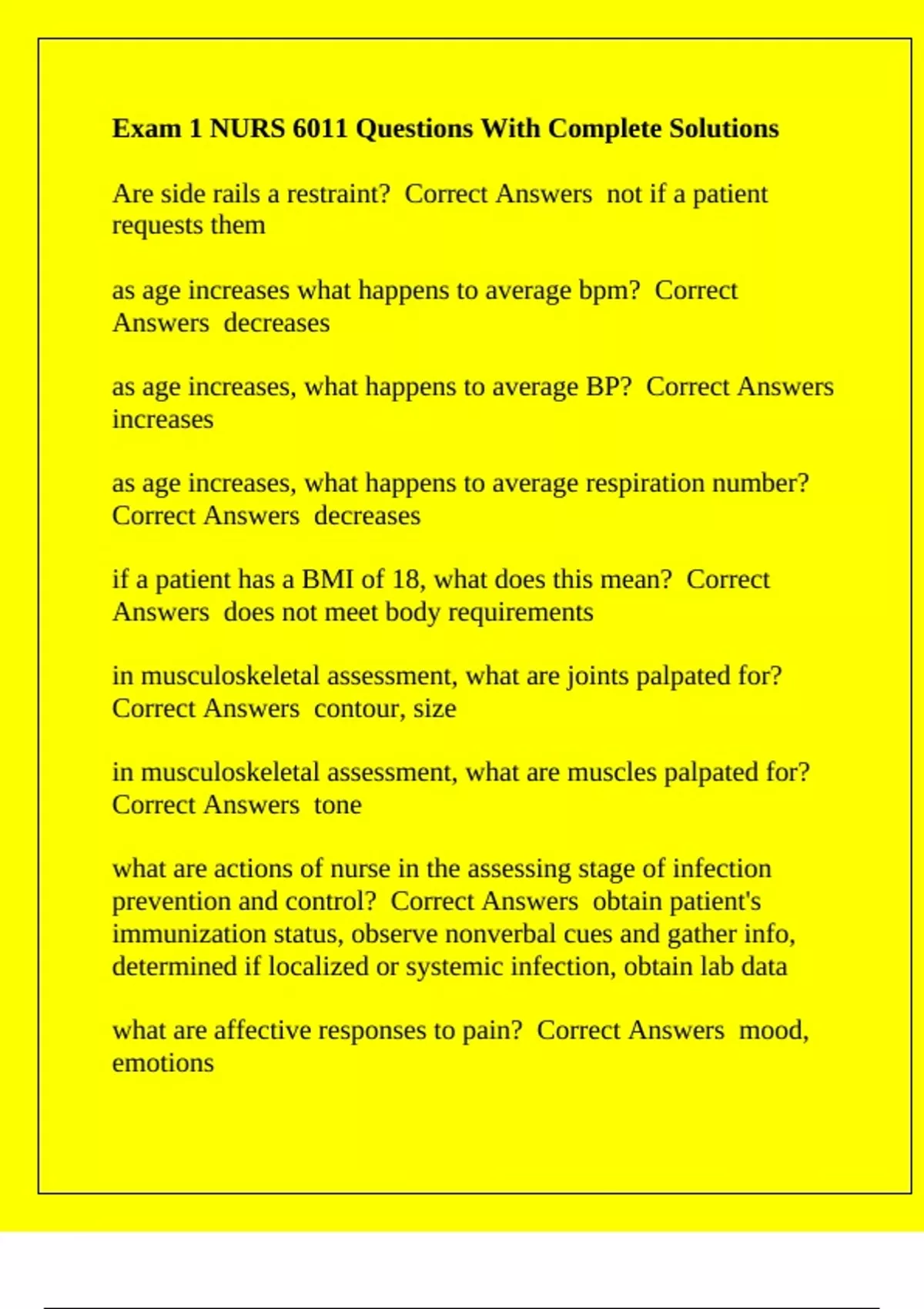 Exam 1 NURS 6011 Questions With Complete Solutions

Are side rails a restraint? Correct Answers not if a patient requests them

as age increases what happens to average bpm? Correct Answers decreases

as age increases, what happens to average BP? Correct Answers increases

as age increases, what happens to average respiration number? Correct Answers decreases

if a patient has a BMI of 18, what does this mean? Correct Answers does not meet body requirements

in musculoskeletal assessment, what are joints palpated for? Correct Answers contour, size

in musculoskeletal assessment, what are muscles palpated for? Correct Answers tone

what are actions of nurse in the assessing stage of infection prevention and control? Correct Answers obtain patient's immunization status, observe nonverbal cues and gather info, determined if localized or systemic infection, obtain lab data

what are affective responses to pain? Correct Answers mood, emotions